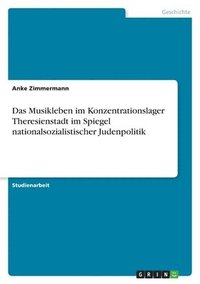 Geschichte

Anke Zimmermann

Das Musikleben im Konzentrationslager Theresienstadt im Spiegel nationalsozialistischer Judenpolitik

Studienarbeit

GRIN